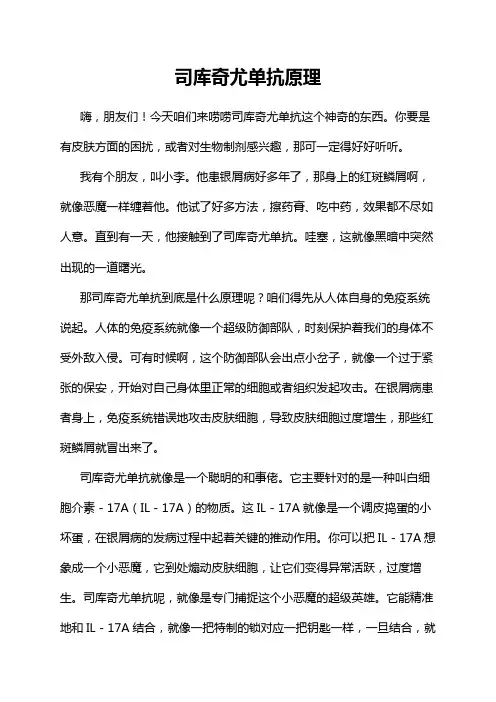 司库奇尤单抗原理

嗨，朋友们！今天咱们来唠唠司库奇尤单抗这个神奇的东西。你要是有皮肤方面的困扰，或者对生物制剂感兴趣，那可一定得好好听听。

我有个朋友，叫小李。他患银屑病好多年了，那身上的红斑鳞屑啊，就像恶魔一样缠着他。他试了好多方法，擦药膏、吃中药，效果都不尽如人意。直到有一天，他接触到了司库奇尤单抗。哇塞，这就像黑暗中突然出现的一道曙光。

那司库奇尤单抗到底是什么原理呢？咱们得先从人体自身的免疫系统说起。人体的免疫系统就像一个超级防御部队，时刻保护着我们的身体不受外敌入侵。可有时候啊，这个防御部队会出点小岔子，就像一个过于紧张的保安，开始对自己身体里正常的细胞或者组织发起攻击。在银屑病患者身上，免疫系统错误地攻击皮肤细胞，导致皮肤细胞过度增生，那些红斑鳞屑就冒出来了。

司库奇尤单抗就像是一个聪明的和事佬。它主要针对的是一种叫白细胞介素 - 17A（IL - 17A）的物质。这 IL - 17A 就像是一个调皮捣蛋的小坏蛋，在银屑病的发病过程中起着关键的推动作用。你可以把 IL - 17A 想象成一个小恶魔，它到处煽动皮肤细胞，让它们变得异常活跃，过度增生。司库奇尤单抗呢，就像是专门捕捉这个小恶魔的超级英雄。它能精准地和 IL - 17A 结合，就像一把特制的锁对应一把钥匙一样，一旦结合，就